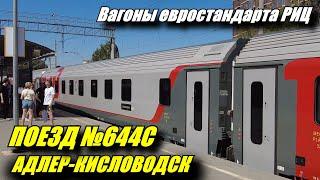 Вагоны евростандарта РИЦ

ПОЕЗД №644С
АДЛЕР-КИСЛОВОДСК